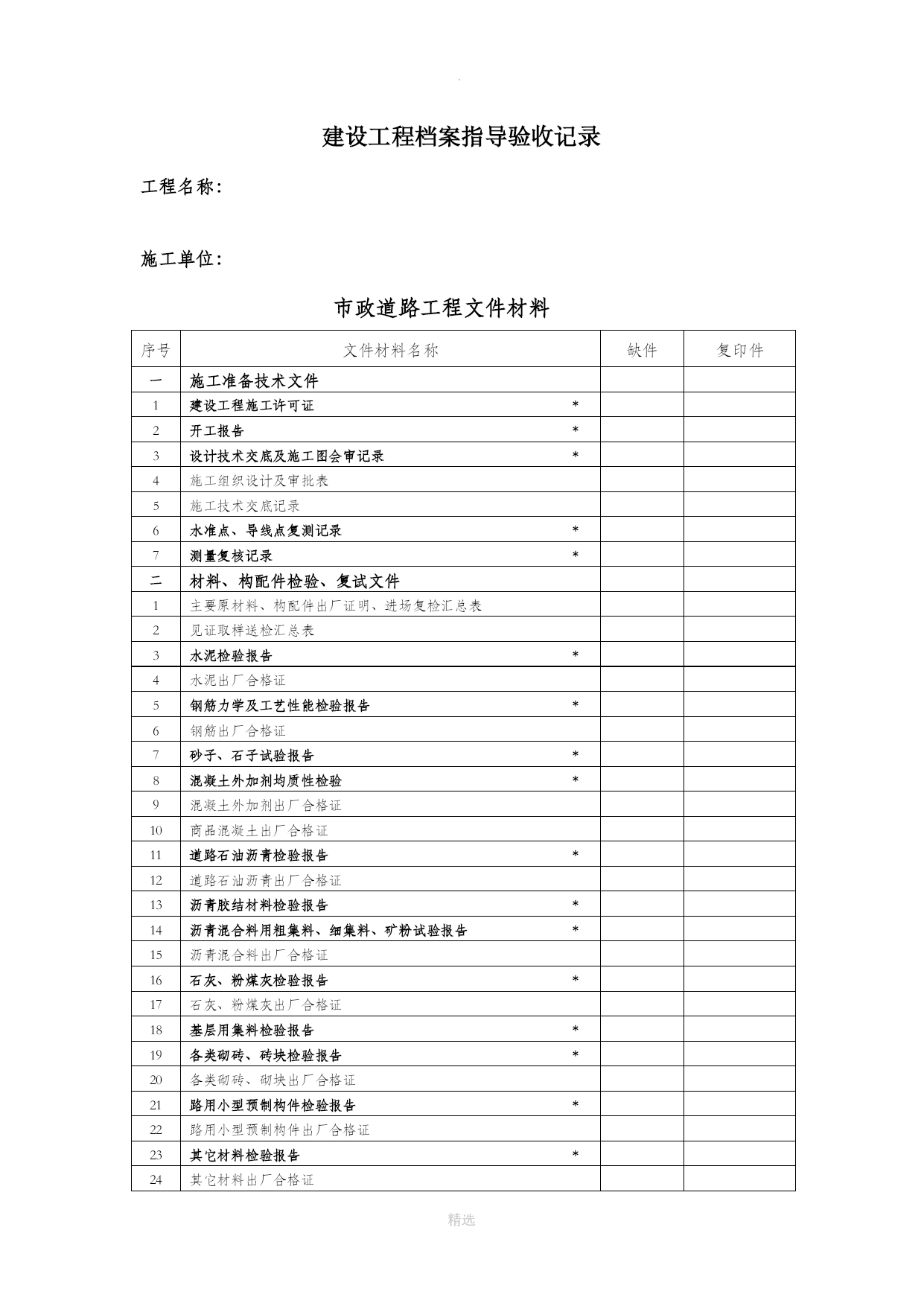 .

建设工程档案指导验收记录

工程名称:

施工单位:

市政道路工程文件材料

| 序号 | 文件材料名称 | 缺件 | 复印件 |
|---|---|---|---|
| 一 | 施工准备技术文件 | | |
| 1 | 建设工程施工许可证 * | | |
| 2 | 开工报告 * | | |
| 3 | 设计技术交底及施工图会审记录 * | | |
| 4 | 施工组织设计及审批表 | | |
| 5 | 施工技术交底记录 | | |
| 6 | 水准点、导线点复测记录 * | | |
| 7 | 测量复核记录 * | | |
| 二 | 材料、构配件检验、复试文件 | | |
| 1 | 主要原材料、构配件出厂证明、进场复检汇总表 | | |
| 2 | 见证取样送检汇总表 | | |
| 3 | 水泥检验报告 * | | |
| 4 | 水泥出厂合格证 | | |
| 5 | 钢筋力学及工艺性能检验报告 * | | |
| 6 | 钢筋出厂合格证 | | |
| 7 | 砂子、石子试验报告 * | | |
| 8 | 混凝土外加剂均质性检验 * | | |
| 9 | 混凝土外加剂出厂合格证 | | |
| 10 | 商品混凝土出厂合格证 | | |
| 11 | 道路石油沥青检验报告 * | | |
| 12 | 道路石油沥青出厂合格证 | | |
| 13 | 沥青胶结材料检验报告 * | | |
| 14 | 沥青混合料用粗集料、细集料、矿粉试验报告 * | | |
| 15 | 沥青混合料出厂合格证 | | |
| 16 | 石灰、粉煤灰检验报告 * | | |
| 17 | 石灰、粉煤灰出厂合格证 | | |
| 18 | 基层用集料检验报告 * | | |
| 19 | 各类砌砖、砖块检验报告 * | | |
| 20 | 各类砌砖、砌块出厂合格证 | | |
| 21 | 路用小型预制构件检验报告 * | | |
| 22 | 路用小型预制构件出厂合格证 | | |
| 23 | 其它材料检验报告 * | | |
| 24 | 其它材料出厂合格证 | | |

精选